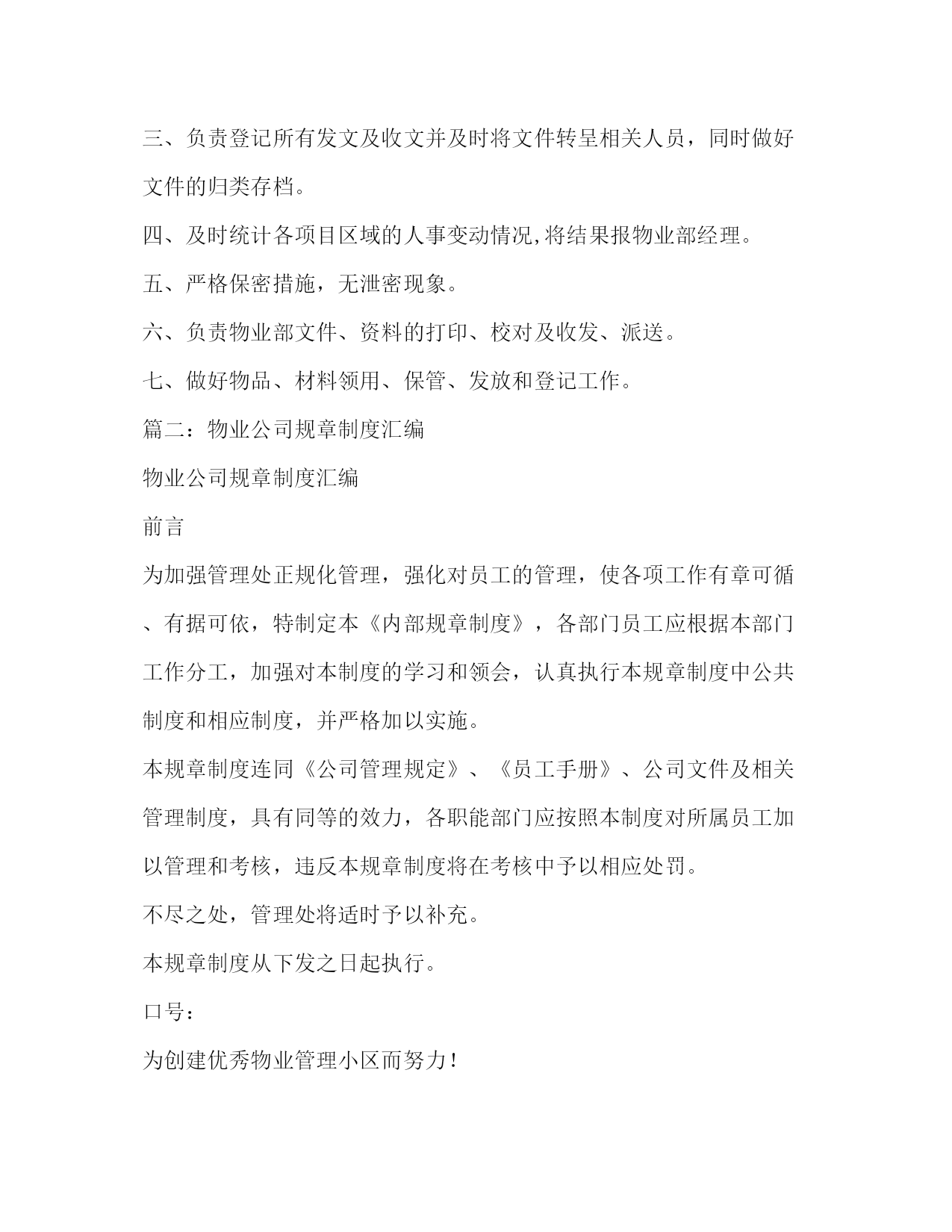 三、负责登记所有发文及收文并及时将文件转呈相关人员，同时做好文件的归类存档。

四、及时统计各项目区域的人事变动情况,将结果报物业部经理。

五、严格保密措施，无泄密现象。

六、负责物业部文件、资料的打印、校对及收发、派送。

七、做好物品、材料领用、保管、发放和登记工作。

篇二：物业公司规章制度汇编

物业公司规章制度汇编

前言

为加强管理处正规化管理，强化对员工的管理，使各项工作有章可循、有据可依，特制定本《内部规章制度》，各部门员工应根据本部门工作分工，加强对本制度的学习和领会，认真执行本规章制度中公共制度和相应制度，并严格加以实施。

本规章制度连同《公司管理规定》、《员工手册》、公司文件及相关管理制度，具有同等的效力，各职能部门应按照本制度对所属员工加以管理和考核，违反本规章制度将在考核中予以相应处罚。

不尽之处，管理处将适时予以补充。

本规章制度从下发之日起执行。

口号：

为创建优秀物业管理小区而努力！